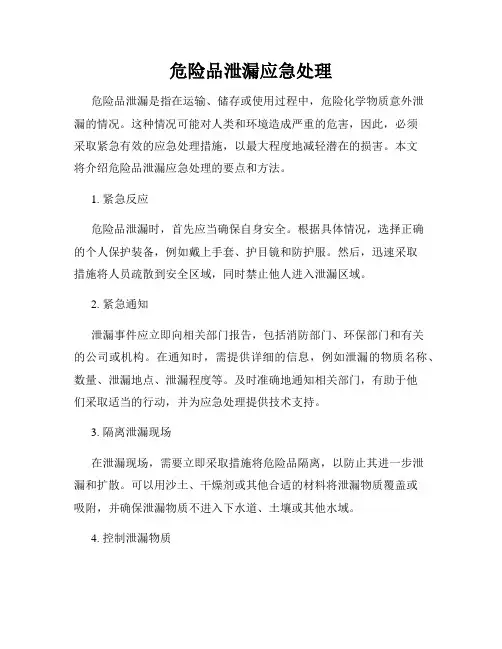 危险品泄漏应急处理

危险品泄漏是指在运输、储存或使用过程中，危险化学物质意外泄漏的情况。这种情况可能对人类和环境造成严重的危害，因此，必须采取紧急有效的应急处理措施，以最大程度地减轻潜在的损害。本文将介绍危险品泄漏应急处理的要点和方法。

1. 紧急反应

危险品泄漏时，首先应当确保自身安全。根据具体情况，选择正确的个人保护装备，例如戴上手套、护目镜和防护服。然后，迅速采取措施将人员疏散到安全区域，同时禁止他人进入泄漏区域。

2. 紧急通知

泄漏事件应立即向相关部门报告，包括消防部门、环保部门和有关的公司或机构。在通知时，需提供详细的信息，例如泄漏的物质名称、数量、泄漏地点、泄漏程度等。及时准确地通知相关部门，有助于他们采取适当的行动，并为应急处理提供技术支持。

3. 隔离泄漏现场

在泄漏现场，需要立即采取措施将危险品隔离，以防止其进一步泄漏和扩散。可以用沙土、干燥剂或其他合适的材料将泄漏物质覆盖或吸附，并确保泄漏物质不进入下水道、土壤或其他水域。

4. 控制泄漏物质